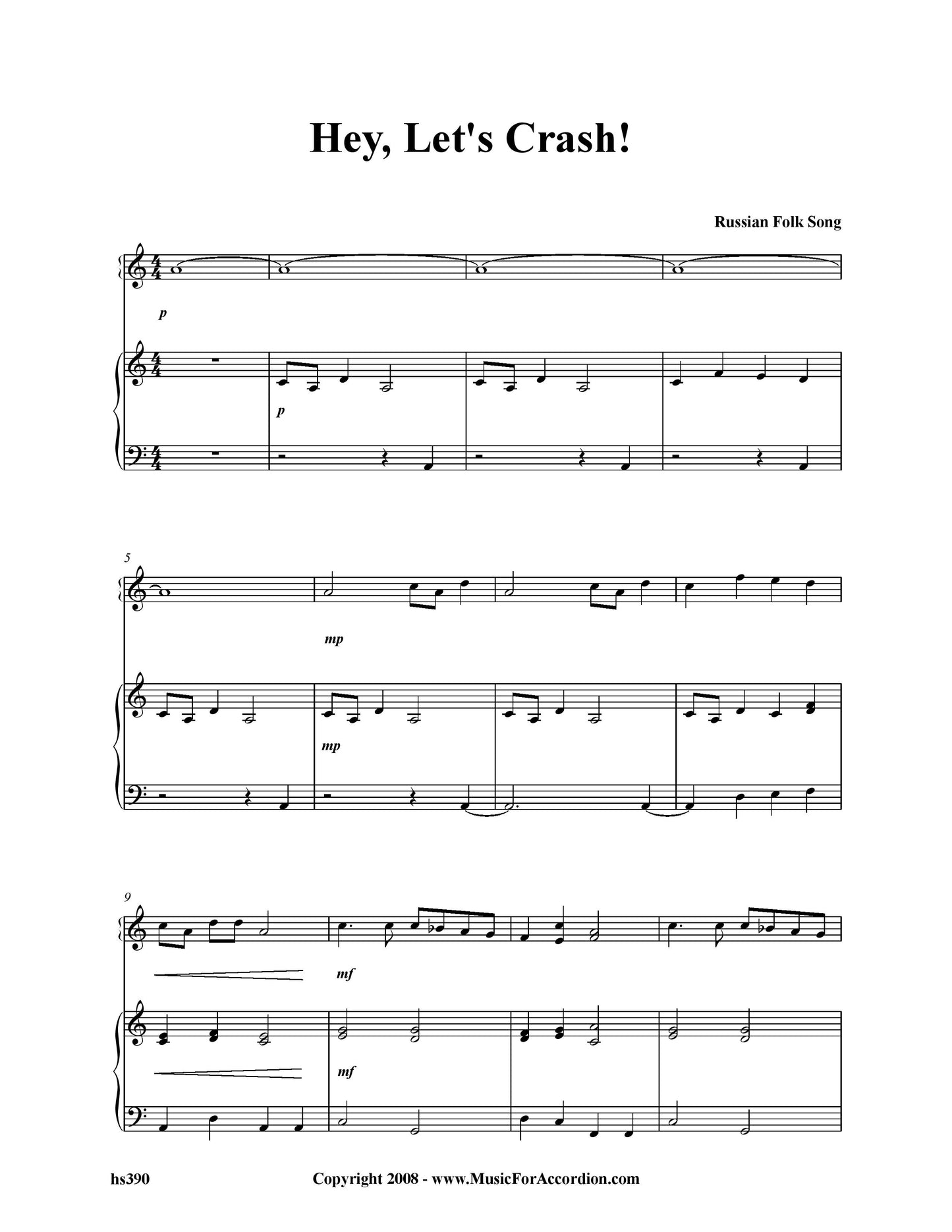 Hey, Let's Crash!

Russian Folk Song

p

p

5

mp

mp

9

mf

mf

hs390

Copyright 2008 - www.MusicForAccordion.com